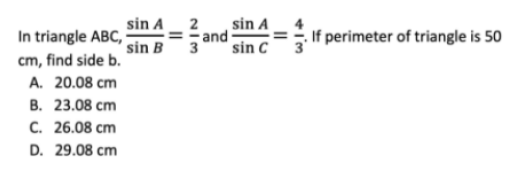 In triangle ABC, $\frac{\sin A}{\sin B} = \frac{2}{3}$ and $\frac{\sin A}{\sin C} = \frac{4}{3}$. If perimeter of triangle is 50 cm, find side b.

A. 20.08 cm
B. 23.08 cm
C. 26.08 cm
D. 29.08 cm